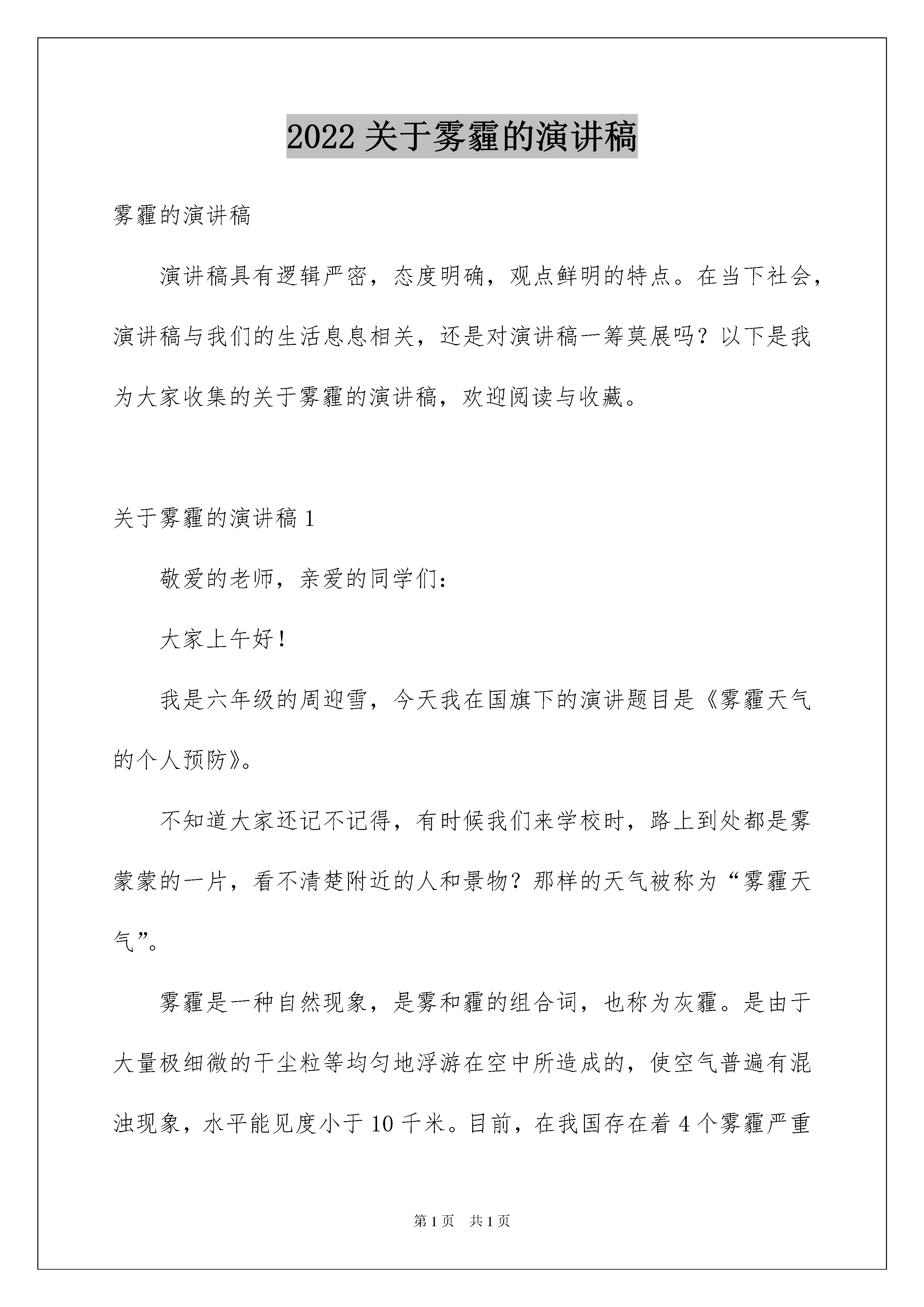 2022 关于雾霾的演讲稿

雾霾的演讲稿

演讲稿具有逻辑严密，态度明确，观点鲜明的特点。在当下社会，演讲稿与我们的生活息息相关，还是对演讲稿一筹莫展吗？以下是我为大家收集的关于雾霾的演讲稿，欢迎阅读与收藏。

关于雾霾的演讲稿 1

敬爱的老师，亲爱的同学们：

大家上午好！

我是六年级的周迎雪，今天我在国旗下的演讲题目是《雾霾天气的个人预防》。

不知道大家还记不记得，有时候我们来学校时，路上到处都是雾蒙蒙的一片，看不清楚附近的人和景物？那样的天气被称为“雾霾天气”。

雾霾是一种自然现象，是雾和霾的组合词，也称为灰霾。是由于大量极细微的干尘粒等均匀地浮游在空中所造成的，使空气普遍有混浊现象，水平能见度小于 10 千米。目前，在我国存在着 4 个雾霾严重

第 1 页　共 1 页